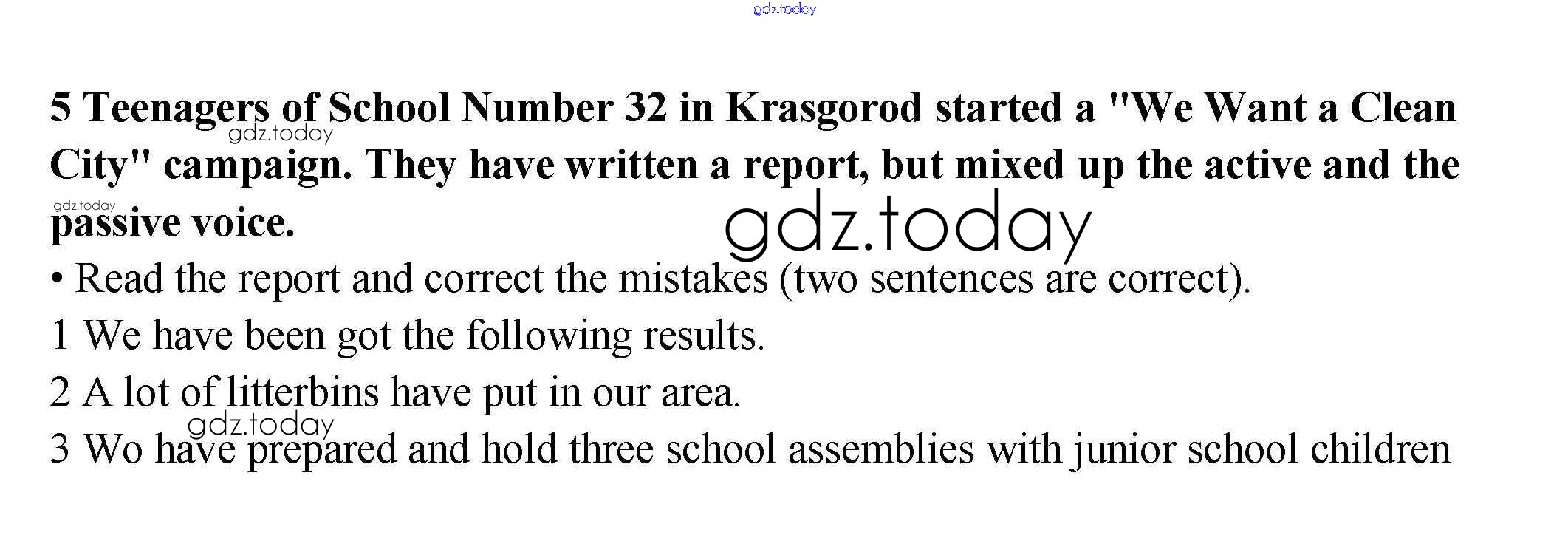 gdz.today

5 Teenagers of School Number 32 in Krasgorod started a "We Want a Clean City" campaign. They have written a report, but mixed up the active and the passive voice.

gdz.today

gdz.today

gdz.today

• Read the report and correct the mistakes (two sentences are correct).

1 We have been got the following results.

2 A lot of litterbins have put in our area.

gdz.today

3 Wo have prepared and hold three school assemblies with junior school children